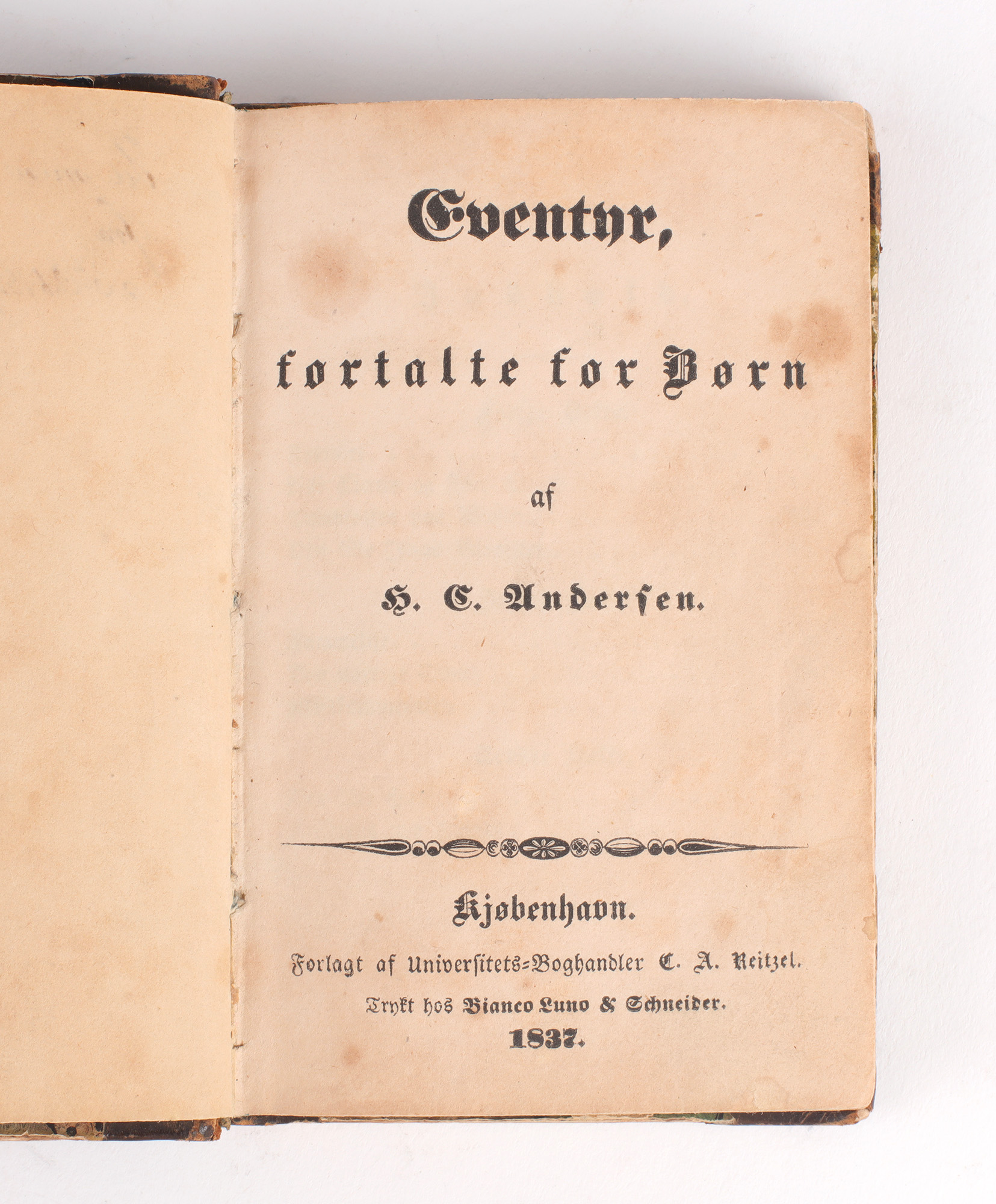 Eventyr,

fortalte for Børn

af

H. C. Andersen.

Kjøbenhavn.

Forlagt af Universitets-Boghandler C. A. Reitzel.

Trykt hos Bianco Luno & Schneider.

1837.